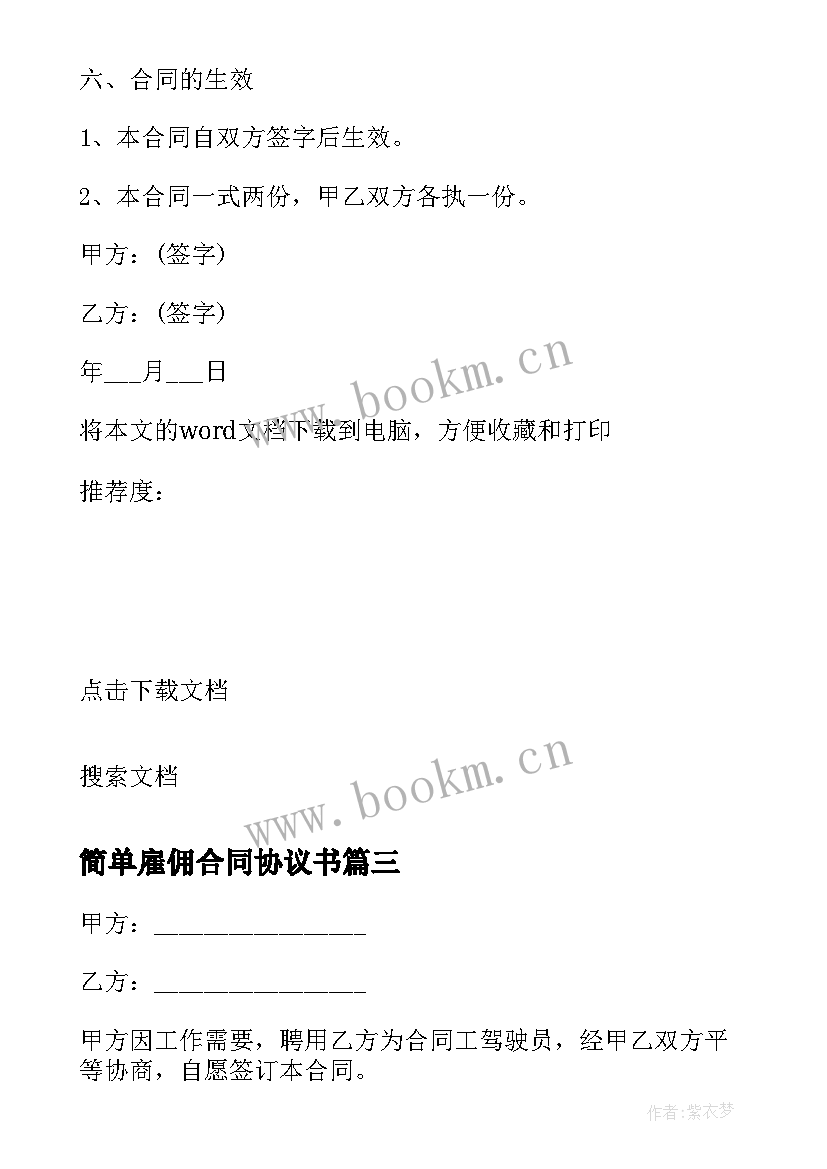 六、合同的生效

1、本合同自双方签字后生效。

2、本合同一式两份，甲乙双方各执一份。

甲方：(签字)

乙方：(签字)

年___月___日

www.bookm.cn

将本文的word文档下载到电脑，方便收藏和打印

推荐度：

点击下载文档

搜索文档

www.bookm.cn

简单雇佣合同协议书篇三

甲方：________________

乙方：________________

甲方因工作需要，聘用乙方为合同工驾驶员，经甲乙双方平等协商，自愿签订本合同。

作者：紫衣梦